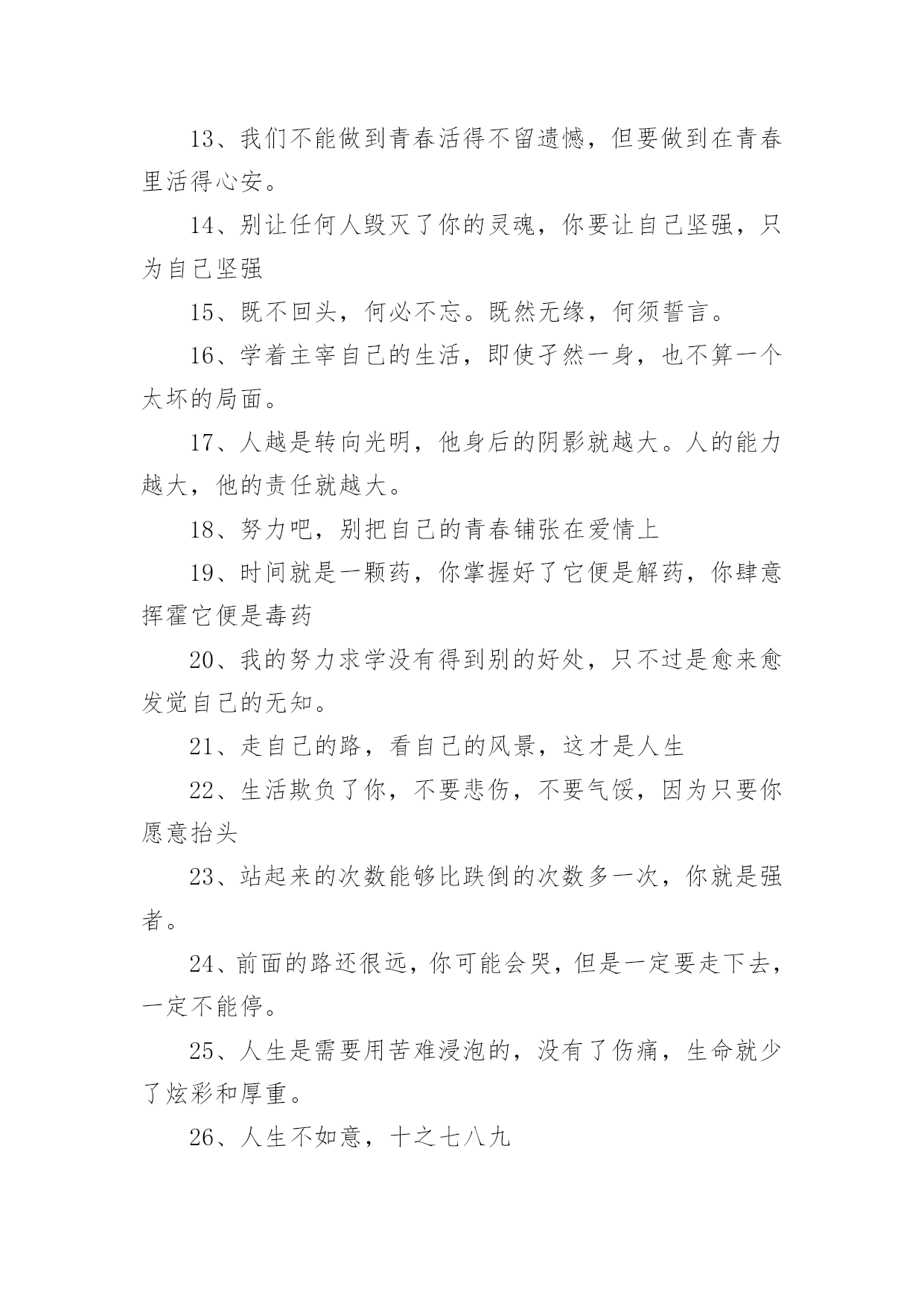 13、我们不能做到青春活得不留遗憾，但要做到在青春里活得心安。

14、别让任何人毁灭了你的灵魂，你要让自己坚强，只为自己坚强

15、既不回头，何必不忘。既然无缘，何须誓言。

16、学着主宰自己的生活，即使孑然一身，也不算一个太坏的局面。

17、人越是转向光明，他身后的阴影就越大。人的能力越大，他的责任就越大。

18、努力吧，别把自己的青春铺张在爱情上

19、时间就是一颗药，你掌握好了它便是解药，你肆意挥霍它便是毒药

20、我的努力求学没有得到别的好处，只不过是愈来愈发觉自己的无知。

21、走自己的路，看自己的风景，这才是人生

22、生活欺负了你，不要悲伤，不要气馁，因为只要你愿意抬头

23、站起来的次数能够比跌倒的次数多一次，你就是强者。

24、前面的路还很远，你可能会哭，但是一定要走下去，一定不能停。

25、人生是需要用苦难浸泡的，没有了伤痛，生命就少了炫彩和厚重。

26、人生不如意，十之七八九